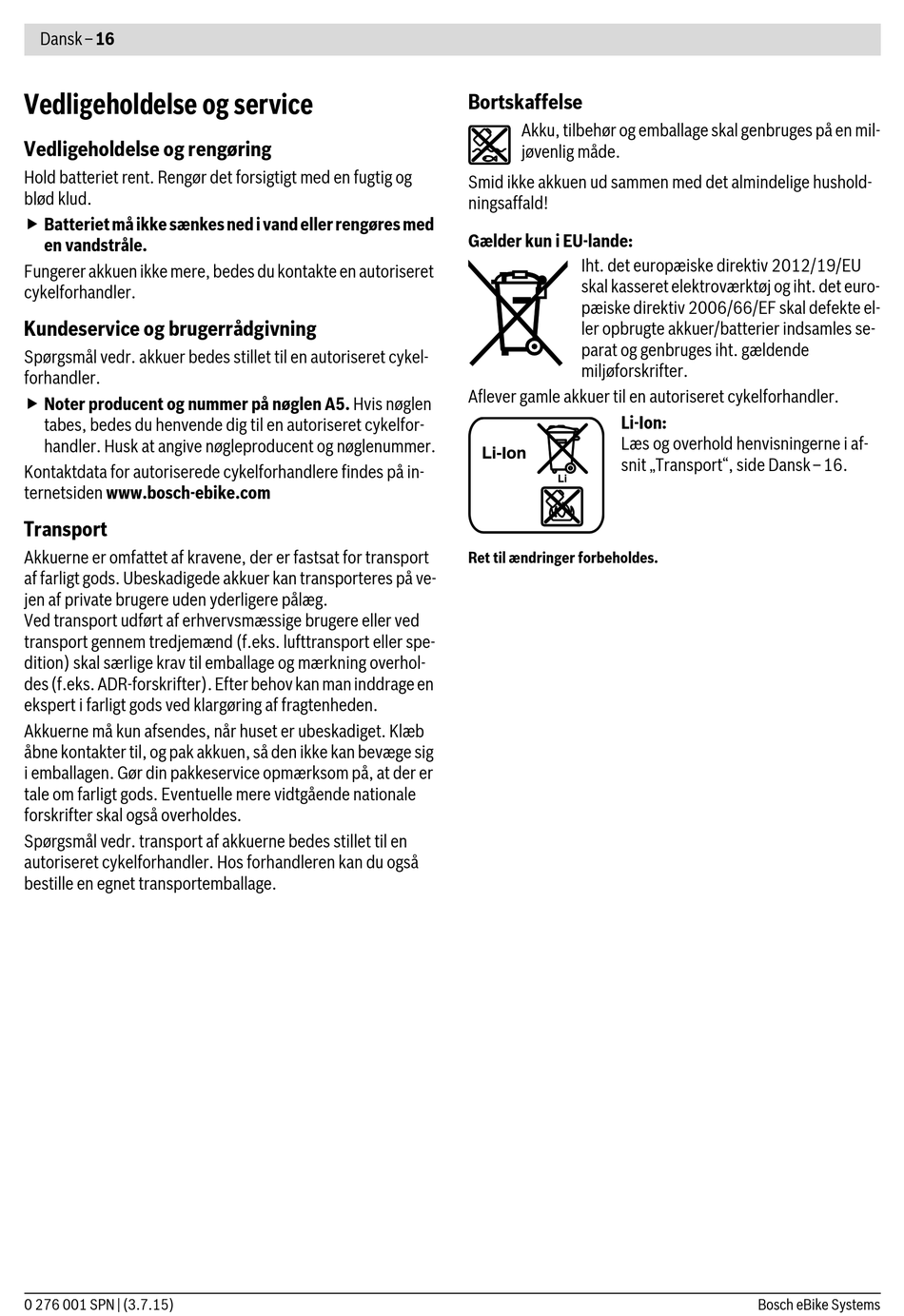 Dansk – 16

Vedligeholdelse og service

Vedligeholdelse og rengøring

Hold batteriet rent. Rengør det forsigtigt med en fugtig og blød klud.

▶ Batteriet må ikke sænkes ned i vand eller rengøres med en vandstråle.

Fungerer akkuen ikke mere, bedes du kontakte en autoriseret cykelforhandler.

Kundeservice og brugerrådgivning

Spørgsmål vedr. akkuer bedes stillet til en autoriseret cykelforhandler.

▶ Noter producent og nummer på nøglen A5. Hvis nøglen tabes, bedes du henvende dig til en autoriseret cykelforhandler. Husk at angive nøgleproducent og nøglenummer.

Kontaktdata for autoriserede cykelforhandlere findes på internetsiden www.bosch-ebike.com

Transport

Akkuerne er omfattet af kravene, der er fastsat for transport af farligt gods. Ubeskadigede akkuer kan transporteres på vejen af private brugere uden yderligere pålæg.
Ved transport udført af erhvervsmæssige brugere eller ved transport gennem tredjemænd (f.eks. lufttransport eller spedition) skal særlige krav til emballage og mærkning overholdes (f.eks. ADR-forskrifter). Efter behov kan man inddrage en ekspert i farligt gods ved klargøring af fragtenheden.

Akkuerne må kun afsendes, når huset er ubeskadiget. Klæb åbne kontakter til, og pak akkuen, så den ikke kan bevæge sig i emballagen. Gør din pakkeservice opmærksom på, at der er tale om farligt gods. Eventuelle mere vidtgående nationale forskrifter skal også overholdes.

Spørgsmål vedr. transport af akkuerne bedes stillet til en autoriseret cykelforhandler. Hos forhandleren kan du også bestille en egnet transportemballage.

Bortskaffelse

Akku, tilbehør og emballage skal genbruges på en miljøvenlig måde.

Smid ikke akkuen ud sammen med det almindelige husholdningsaffald!

Gælder kun i EU-lande:

Iht. det europæiske direktiv 2012/19/EU skal kasseret elektroværktøj og iht. det europæiske direktiv 2006/66/EF skal defekte eller opbrugte akkuer/batterier indsamles separat og genbruges iht. gældende miljøforskrifter.

Aflever gamle akkuer til en autoriseret cykelforhandler.

Li-Ion
Li

Li-Ion:
Læs og overhold henvisningerne i afsnit „Transport“, side Dansk – 16.

Ret til ændringer forbeholdes.

0 276 001 SPN | (3.7.15)
Bosch eBike Systems